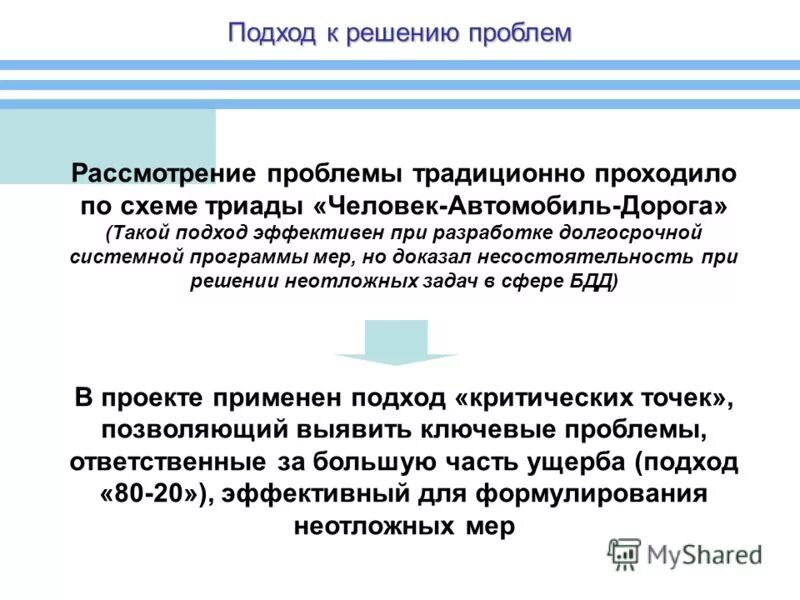 Подход к решению проблем

Рассмотрение проблемы традиционно проходило по схеме триады «Человек-Автомобиль-Дорога»
(Такой подход эффективен при разработке долгосрочной системной программы мер, но доказал несостоятельность при решении неотложных задач в сфере БДД)

В проекте применен подход «критических точек», позволяющий выявить ключевые проблемы, ответственные за большую часть ущерба (подход «80-20»), эффективный для формулирования неотложных мер

MyShared